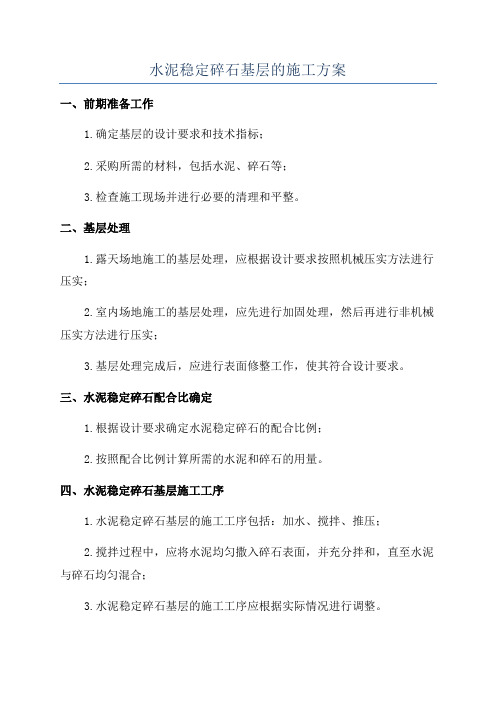 水泥稳定碎石基层的施工方案

一、前期准备工作

1.确定基层的设计要求和技术指标；

2.采购所需的材料，包括水泥、碎石等；

3.检查施工现场并进行必要的清理和平整。

二、基层处理

1.露天场地施工的基层处理，应根据设计要求按照机械压实方法进行压实；

2.室内场地施工的基层处理，应先进行加固处理，然后再进行非机械压实方法进行压实；

3.基层处理完成后，应进行表面修整工作，使其符合设计要求。

三、水泥稳定碎石配合比确定

1.根据设计要求确定水泥稳定碎石的配合比例；

2.按照配合比例计算所需的水泥和碎石的用量。

四、水泥稳定碎石基层施工工序

1.水泥稳定碎石基层的施工工序包括：加水、搅拌、推压；

2.搅拌过程中，应将水泥均匀撒入碎石表面，并充分拌和，直至水泥与碎石均匀混合；

3.水泥稳定碎石基层的施工工序应根据实际情况进行调整。